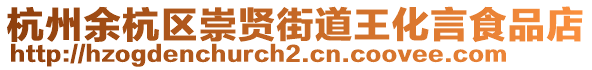 杭州余杭区崇贤街道王化言食品店
http://hzogdenchurch2.cn.coovee.com